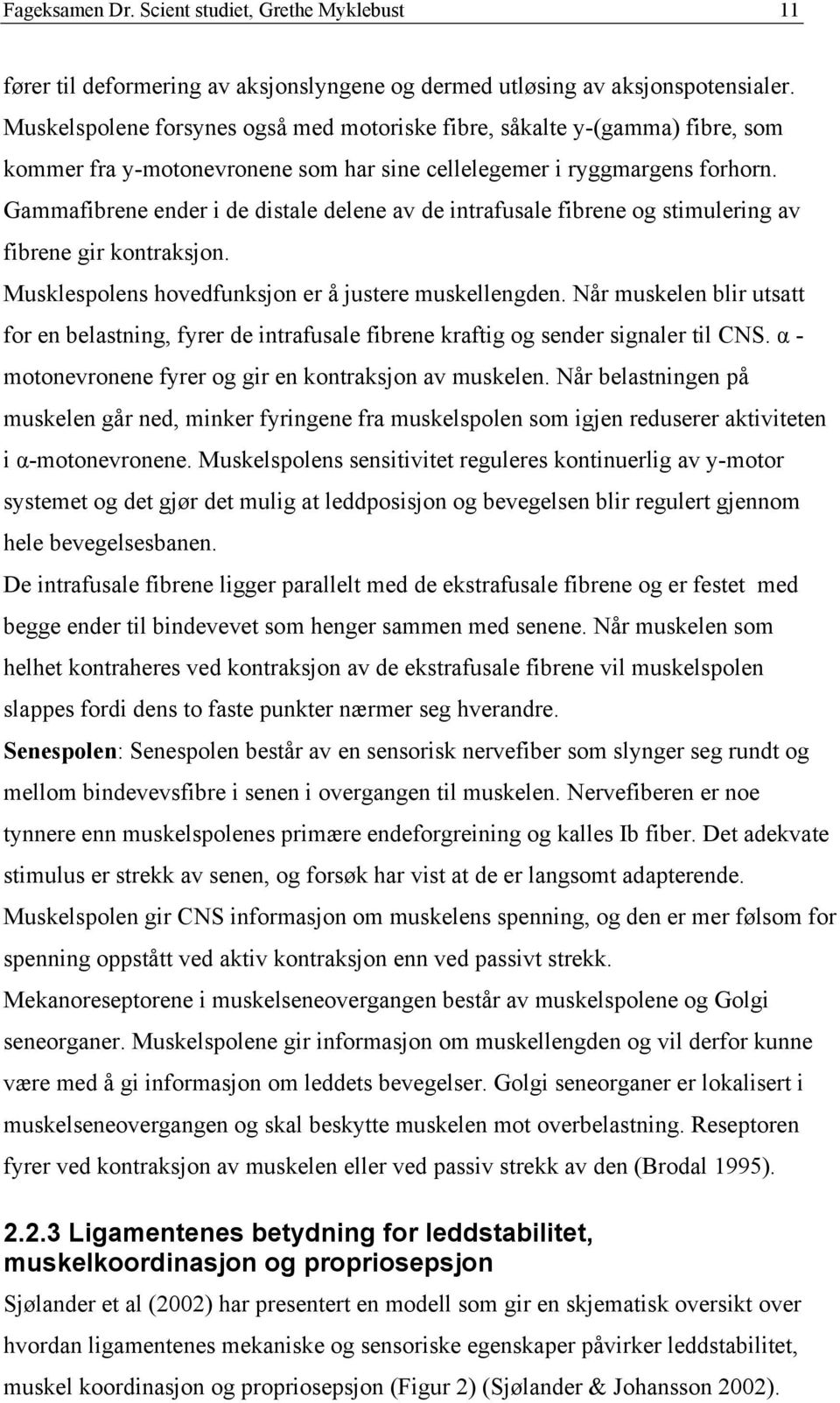 Fageksamen Dr. Scient studiet, Grethe Myklebust 11

fører til deformering av aksjonslyngene og dermed utløsing av aksjonspotensialer. Muskelspolene forsynes også med motoriske fibre, såkalte y-(gamma) fibre, som kommer fra y-motonevronene som har sine cellelegemer i ryggmargens forhorn. Gammafibrene ender i de distale delene av de intrafusale fibrene og stimulering av fibrene gir kontraksjon.

Musklespolens hovedfunksjon er å justere muskellengden. Når muskelen blir utsatt for en belastning, fyrer de intrafusale fibrene kraftig og sender signaler til CNS. α - motonevronene fyrer og gir en kontraksjon av muskelen. Når belastningen på muskelen går ned, minker fyringene fra muskelspolen som igjen reduserer aktiviteten i α-motonevronene. Muskelspolens sensitivitet reguleres kontinuerlig av y-motor systemet og det gjør det mulig at leddposisjon og bevegelsen blir regulert gjennom hele bevegelsesbanen.

De intrafusale fibrene ligger parallelt med de ekstrafusale fibrene og er festet med begge ender til bindevevet som henger sammen med senene. Når muskelen som helhet kontraheres ved kontraksjon av de ekstrafusale fibrene vil muskelspolen slappes fordi dens to faste punkter nærmer seg hverandre.

Senespolen: Senespolen består av en sensorisk nervefiber som slynger seg rundt og mellom bindevevsfibre i senen i overgangen til muskelen. Nervefiberen er noe tynnere enn muskelspolenes primære endeforgreining og kalles Ib fiber. Det adekvate stimulus er strekk av senen, og forsøk har vist at de er langsomt adapterende. Muskelspolen gir CNS informasjon om muskelens spenning, og den er mer følsom for spenning oppstått ved aktiv kontraksjon enn ved passivt strekk.

Mekanoreseptorene i muskelseneovergangen består av muskelspolene og Golgi seneorganer. Muskelspolene gir informasjon om muskellengden og vil derfor kunne være med å gi informasjon om leddets bevegelser. Golgi seneorganer er lokalisert i muskelseneovergangen og skal beskytte muskelen mot overbelastning. Reseptoren fyrer ved kontraksjon av muskelen eller ved passiv strekk av den (Brodal 1995).

2.2.3 Ligamentenes betydning for leddstabilitet, muskelkoordinasjon og propriosepsjon

Sjølander et al (2002) har presentert en modell som gir en skjematisk oversikt over hvordan ligamentenes mekaniske og sensoriske egenskaper påvirker leddstabilitet, muskel koordinasjon og propriosepsjon (Figur 2) (Sjølander & Johansson 2002).